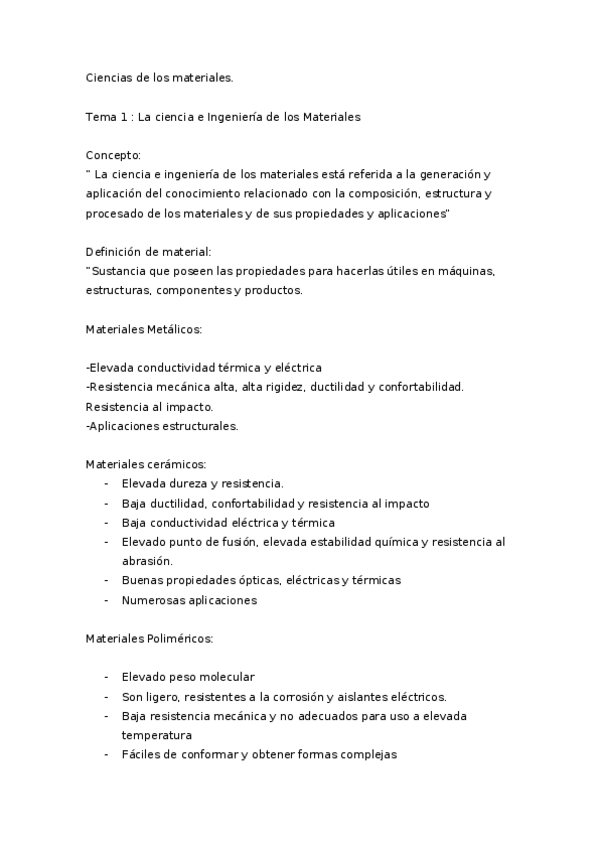 Ciencias de los materiales.

Tema 1 : La ciencia e Ingeniería de los Materiales

Concepto:
" La ciencia e ingeniería de los materiales está referida a la generación y aplicación del conocimiento relacionado con la composición, estructura y procesado de los materiales y de sus propiedades y aplicaciones"

Definición de material:
"Sustancia que poseen las propiedades para hacerlas útiles en máquinas, estructuras, componentes y productos.

Materiales Metálicos:

-Elevada conductividad térmica y eléctrica
-Resistencia mecánica alta, alta rigidez, ductilidad y confortabilidad. Resistencia al impacto.
-Aplicaciones estructurales.

Materiales cerámicos:
- Elevada dureza y resistencia.
- Baja ductilidad, confortabilidad y resistencia al impacto
- Baja conductividad eléctrica y térmica
- Elevado punto de fusión, elevada estabilidad química y resistencia al abrasión.
- Buenas propiedades ópticas, eléctricas y térmicas
- Numerosas aplicaciones

Materiales Poliméricos:

- Elevado peso molecular
- Son ligero, resistentes a la corrosión y aislantes eléctricos.
- Baja resistencia mecánica y no adecuados para uso a elevada temperatura
- Fáciles de conformar y obtener formas complejas